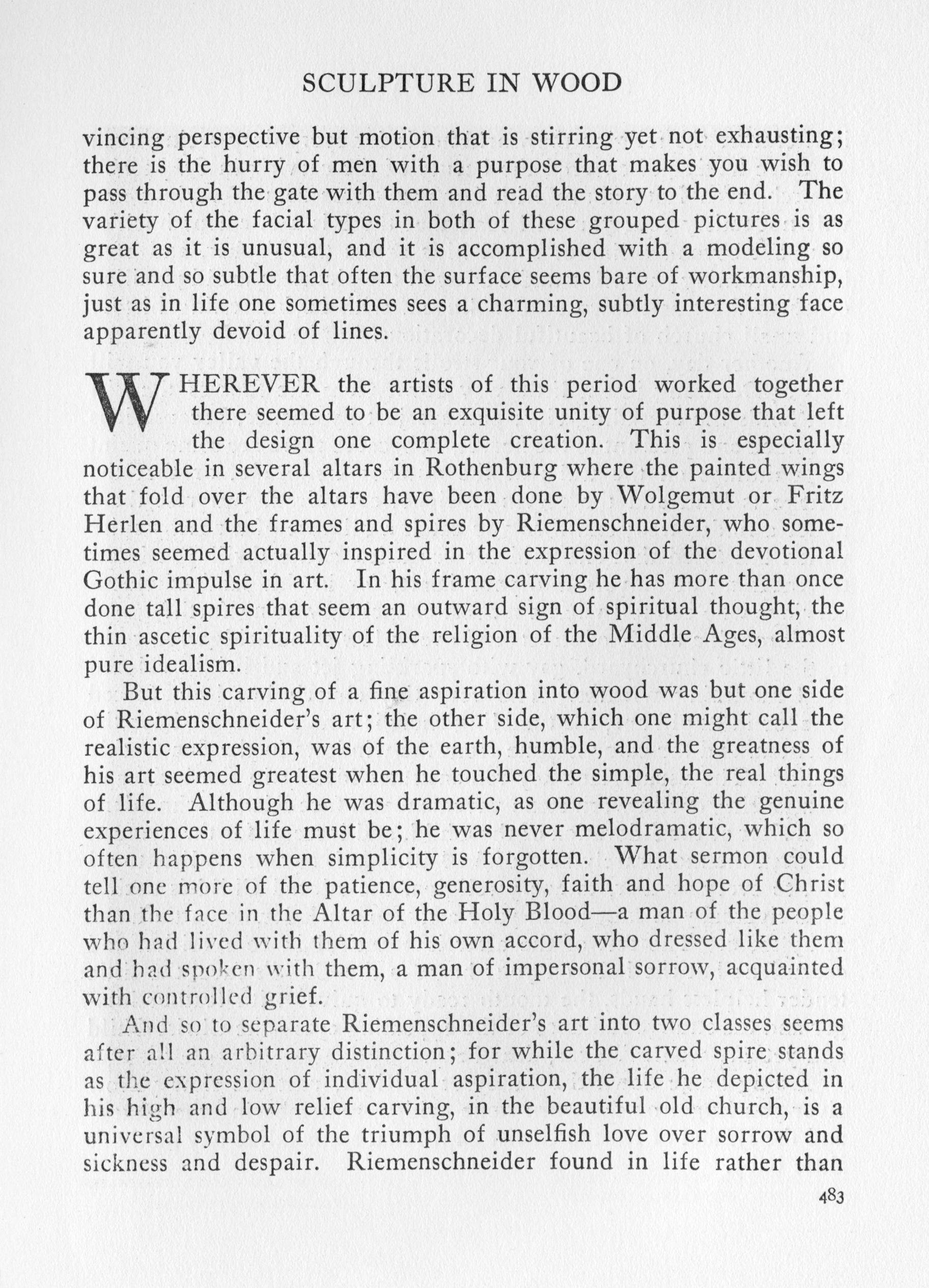 SCULPTURE IN WOOD

vincing perspective but motion that is stirring yet not exhausting; there is the hurry of men with a purpose that makes you wish to pass through the gate with them and read the story to the end. The variety of the facial types in both of these grouped pictures is as great as it is unusual, and it is accomplished with a modeling so sure and so subtle that often the surface seems bare of workmanship, just as in life one sometimes sees a charming, subtly interesting face apparently devoid of lines.

WHEREVER the artists of this period worked together there seemed to be an exquisite unity of purpose that left the design one complete creation. This is especially noticeable in several altars in Rothenburg where the painted wings that fold over the altars have been done by Wolgemut or Fritz Herlen and the frames and spires by Riemenschneider, who sometimes seemed actually inspired in the expression of the devotional Gothic impulse in art. In his frame carving he has more than once done tall spires that seem an outward sign of spiritual thought, the thin ascetic spirituality of the religion of the Middle Ages, almost pure idealism.

But this carving of a fine aspiration into wood was but one side of Riemenschneider's art; the other side, which one might call the realistic expression, was of the earth, humble, and the greatness of his art seemed greatest when he touched the simple, the real things of life. Although he was dramatic, as one revealing the genuine experiences of life must be; he was never melodramatic, which so often happens when simplicity is forgotten. What sermon could tell one more of the patience, generosity, faith and hope of Christ than the face in the Altar of the Holy Blood—a man of the people who had lived with them of his own accord, who dressed like them and had spoken with them, a man of impersonal sorrow, acquainted with controlled grief.

And so to separate Riemenschneider's art into two classes seems after all an arbitrary distinction; for while the carved spire stands as the expression of individual aspiration, the life he depicted in his high and low relief carving, in the beautiful old church, is a universal symbol of the triumph of unselfish love over sorrow and sickness and despair. Riemenschneider found in life rather than

483